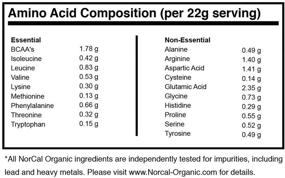 Amino Acid Composition (per 22g serving)

| Essential | |
|---|---|
| BCAA's | 1.78 g |
| Isoleucine | 0.42 g |
| Leucine | 0.83 g |
| Valine | 0.53 g |
| Lysine | 0.30 g |
| Methionine | 0.13 g |
| Phenylalanine | 0.66 g |
| Threonine | 0.32 g |
| Tryptophan | 0.15 g |

| Non-Essential | |
|---|---|
| Alanine | 0.49 g |
| Arginine | 1.40 g |
| Aspartic Acid | 1.41 g |
| Cysteine | 0.14 g |
| Glutamic Acid | 2.35 g |
| Glycine | 0.73 g |
| Histidine | 0.29 g |
| Proline | 0.55 g |
| Serine | 0.52 g |
| Tyrosine | 0.49 g |

*All NorCal Organic ingredients are independently tested for impurities, including lead and heavy metals. Please visit www.Norcal-Organic.com for details.